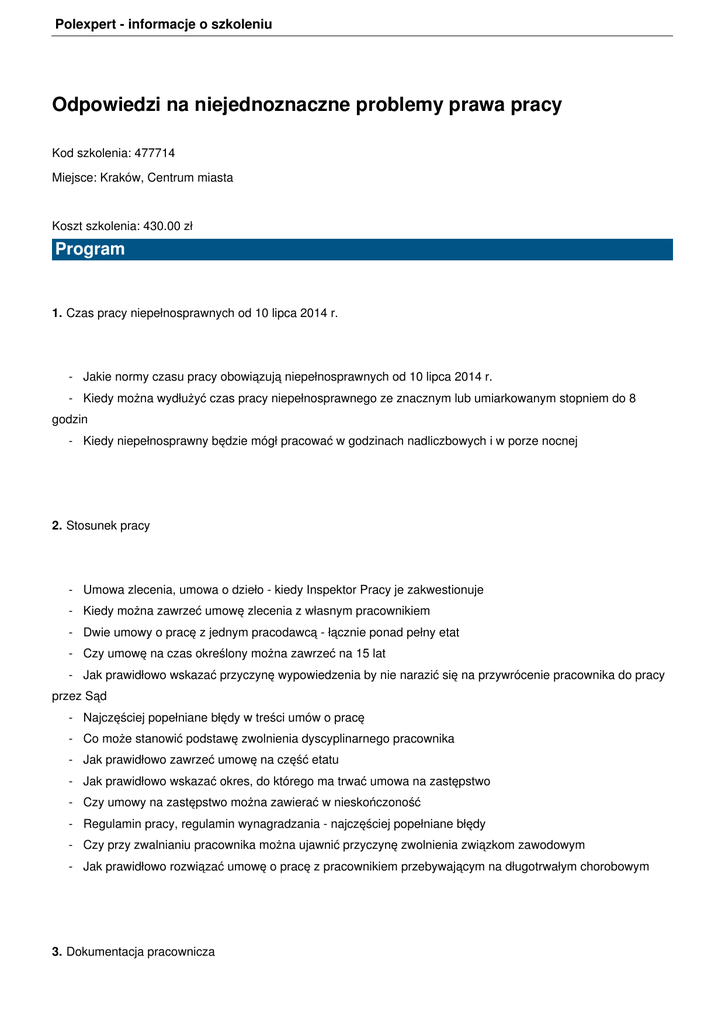 Polexpert - informacje o szkoleniu

Odpowiedzi na niejednoznaczne problemy prawa pracy

Kod szkolenia: 477714

Miejsce: Kraków, Centrum miasta

Koszt szkolenia: 430.00 zł

Program

1. Czas pracy niepełnosprawnych od 10 lipca 2014 r.

- Jakie normy czasu pracy obowiązują niepełnosprawnych od 10 lipca 2014 r.
- Kiedy można wydłużyć czas pracy niepełnosprawnego ze znacznym lub umiarkowanym stopniem do 8 godzin
- Kiedy niepełnosprawny będzie mógł pracować w godzinach nadliczbowych i w porze nocnej

2. Stosunek pracy

- Umowa zlecenia, umowa o dzieło - kiedy Inspektor Pracy je zakwestionuje
- Kiedy można zawrzeć umowę zlecenia z własnym pracownikiem
- Dwie umowy o pracę z jednym pracodawcą - łącznie ponad pełny etat
- Czy umowę na czas określony można zawrzeć na 15 lat
- Jak prawidłowo wskazać przyczynę wypowiedzenia by nie narazić się na przywrócenie pracownika do pracy przez Sąd
- Najczęściej popełniane błędy w treści umów o pracę
- Co może stanowić podstawę zwolnienia dyscyplinarnego pracownika
- Jak prawidłowo zawrzeć umowę na część etatu
- Jak prawidłowo wskazać okres, do którego ma trwać umowa na zastępstwo
- Czy umowy na zastępstwo można zawierać w nieskończoność
- Regulamin pracy, regulamin wynagradzania - najczęściej popełniane błędy
- Czy przy zwalnianiu pracownika można ujawnić przyczynę zwolnienia związkom zawodowym
- Jak prawidłowo rozwiązać umowę o pracę z pracownikiem przebywającym na długotrwałym chorobowym

3. Dokumentacja pracownicza